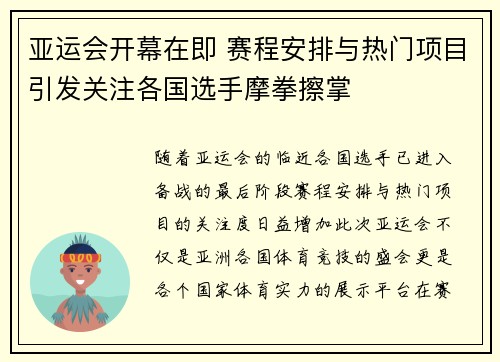 亚运会开幕在即 赛程安排与热门项目引发关注各国选手摩拳擦掌

随着亚运会的临近各国选手已进入备战的最后阶段赛程安排与热门项目的关注度日益增加此次亚运会不仅是亚洲各国体育竞技的盛会更是各个国家体育实力的展示平台在赛